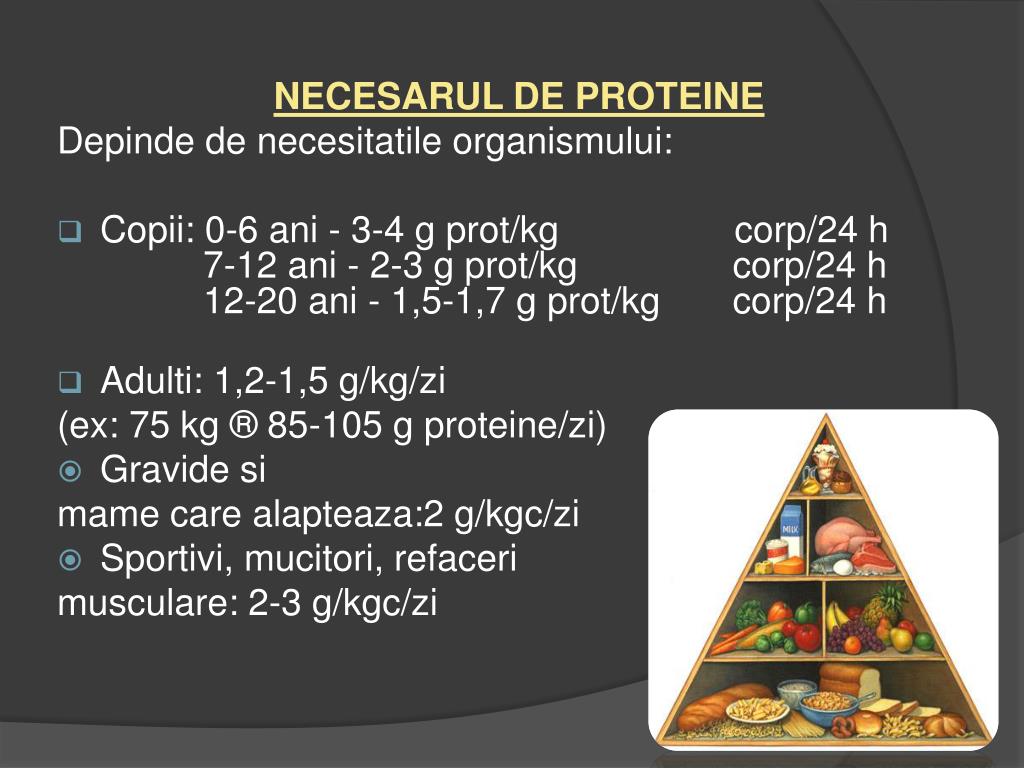 NECESARUL DE PROTEINE
Depinde de necesitatile organismului:

Copii: 0-6 ani - 3-4 g prot/kg corp/24 h
7-12 ani - 2-3 g prot/kg corp/24 h
12-20 ani - 1,5-1,7 g prot/kg corp/24 h

Adulti: 1,2-1,5 g/kg/zi
(ex: 75 kg ® 85-105 g proteine/zi)
Gravide si
mame care alapteaza:2 g/kgc/zi
Sportivi, mucitori, refaceri
musculare: 2-3 g/kgc/zi

MILK